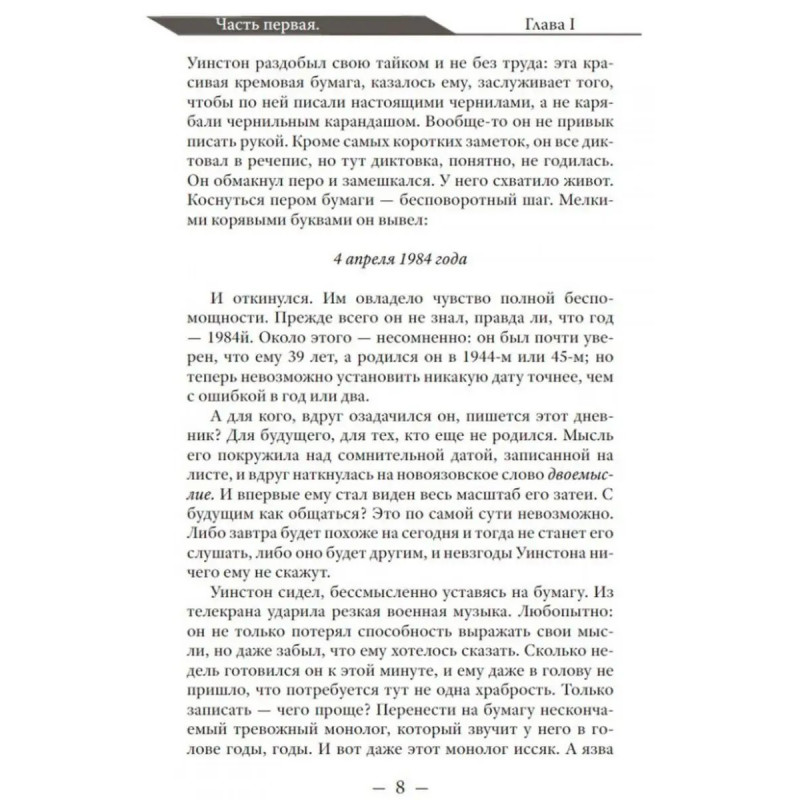 Часть первая. Глава I

Уинстон раздобыл свою тайком и не без труда: эта красивая кремовая бумага, казалось ему, заслуживает того, чтобы по ней писали настоящими чернилами, а не карябали чернильным карандашом. Вообще-то он не привык писать рукой. Кроме самых коротких заметок, он все диктовал в речепис, но тут диктовка, понятно, не годилась. Он обмакнул перо и замешкался. У него схватило живот. Коснуться пером бумаги — бесповоротный шаг. Мелкими корявыми буквами он вывел:

4 апреля 1984 года

И откинулся. Им овладело чувство полной беспомощности. Прежде всего он не знал, правда ли, что год — 1984й. Около этого — несомненно: он был почти уверен, что ему 39 лет, а родился он в 1944-м или 45-м; но теперь невозможно установить никакую дату точнее, чем с ошибкой в год или два.

А для кого, вдруг озадачился он, пишется этот дневник? Для будущего, для тех, кто еще не родился. Мысль его покружила над сомнительной датой, записанной на листе, и вдруг наткнулась на новоязовское слово двоемыслие. И впервые ему стал виден весь масштаб его затеи. С будущим как общаться? Это по самой сути невозможно. Либо завтра будет похоже на сегодня и тогда не станет его слушать, либо оно будет другим, и невзгоды Уинстона ничего ему не скажут.

Уинстон сидел, бессмысленно уставясь на бумагу. Из телекрана ударила резкая военная музыка. Любопытно: он не только потерял способность выражать свои мысли, но даже забыл, что ему хотелось сказать. Сколько недель готовился он к этой минуте, и ему даже в голову не пришло, что потребуется тут не одна храбрость. Только записать — чего проще? Перенести на бумагу нескончаемый тревожный монолог, который звучит у него в голове годы, годы. И вот даже этот монолог иссяк. А язва

— 8 —